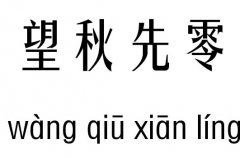 望秋先零

wàng qiū xiān líng